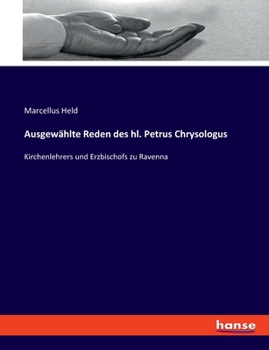 Marcellus Held

Ausgewählte Reden des hl. Petrus Chrysologus

Kirchenlehrers und Erzbischofs zu Ravenna

hanse